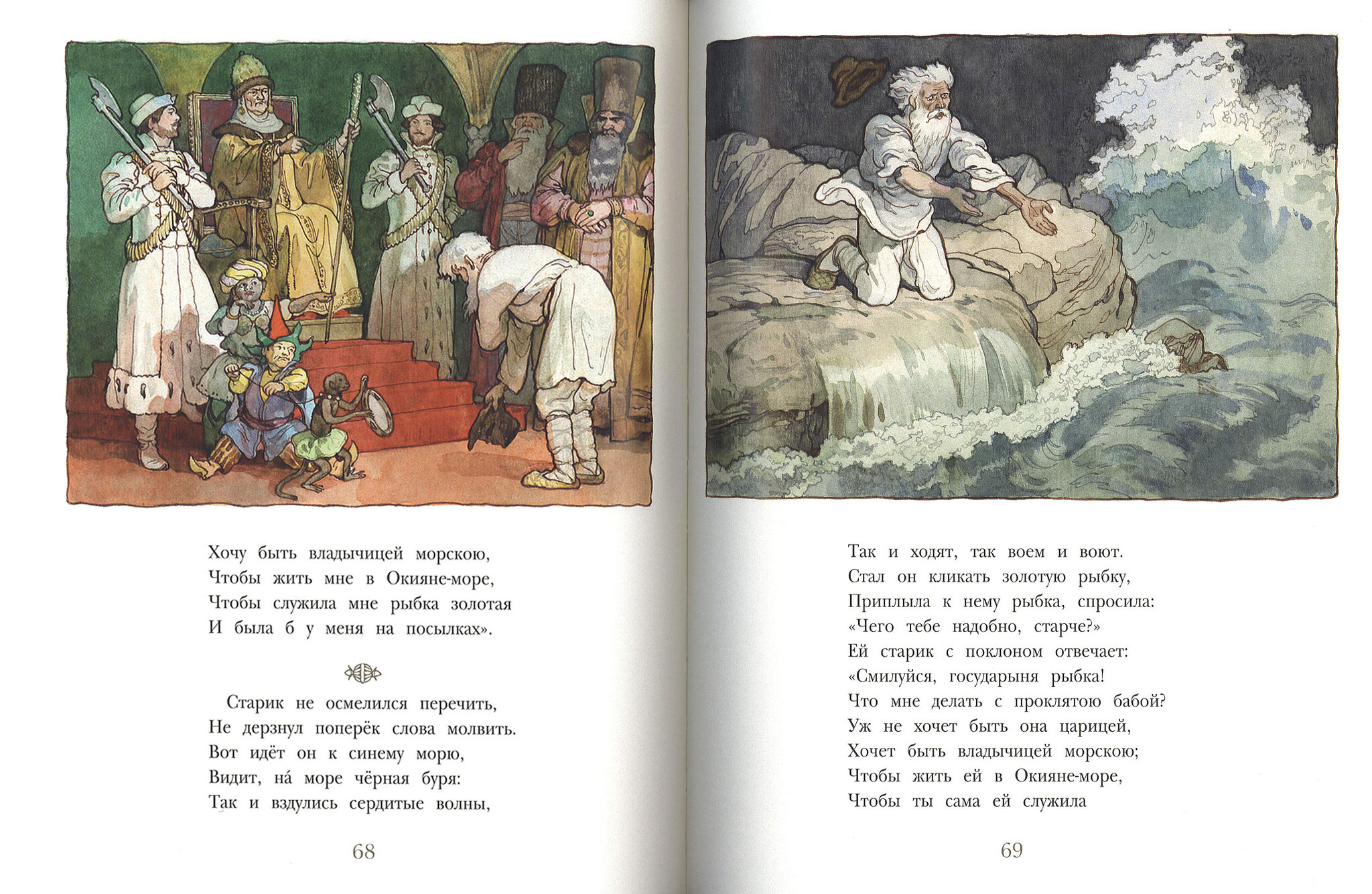 Хочу быть владычицей морскою,
Чтобы жить мне в Окияне-море,
Чтобы служила мне рыбка золотая
И была б у меня на посылках».

Старик не осмелился перечить,
Не дерзнул поперёк слова молвить.
Вот идёт он к синему морю,
Видит, на́ море чёрная буря:
Так и вздулись сердитые волны,

68

Так и ходят, так воем и воют.
Стал он кликать золотую рыбку,
Приплыла к нему рыбка, спросила:
«Чего тебе надобно, старче?»
Ей старик с поклоном отвечает:
«Смилуйся, государыня рыбка!
Что мне делать с проклятою бабой?
Уж не хочет быть она царицей,
Хочет быть владычицей морскою;
Чтобы жить ей в Окияне-море,
Чтобы ты сама ей служила

69